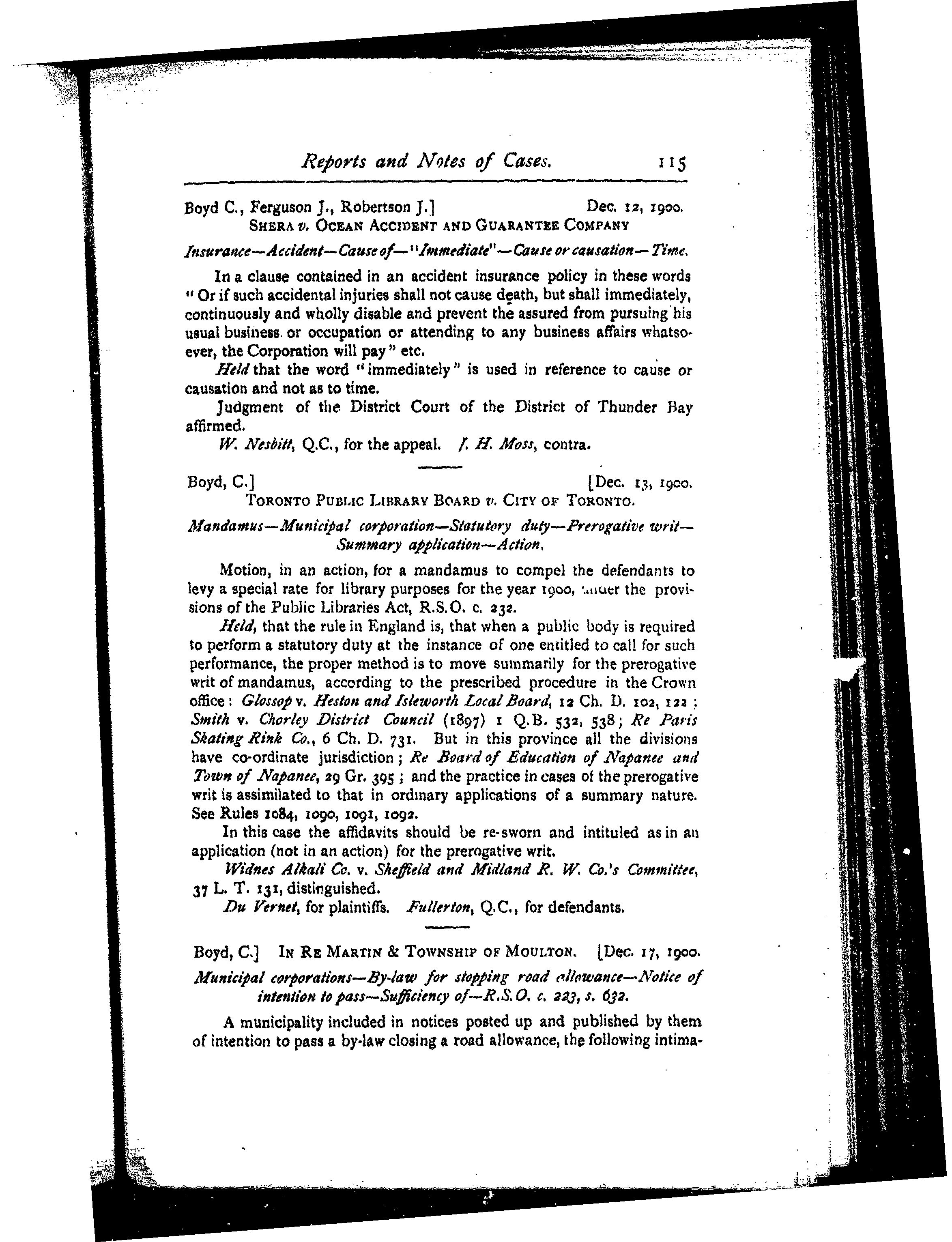 Reports and Notes of Cases. 115

Boyd C., Ferguson J., Robertson J.] Dec. 12, 1900.
SHERA v. OCEAN ACCIDENT AND GUARANTEE COMPANY

Insurance—Accident—Cause of—"Immediate"—Cause or causation—Time.

In a clause contained in an accident insurance policy in these words "Or if such accidental injuries shall not cause death, but shall immediately, continuously and wholly disable and prevent the assured from pursuing his usual business or occupation or attending to any business affairs whatsoever, the Corporation will pay" etc.

Held that the word "immediately" is used in reference to cause or causation and not as to time.

Judgment of the District Court of the District of Thunder Bay affirmed.

W. Nesbitt, Q.C., for the appeal. J. H. Moss, contra.

Boyd, C.] [Dec. 13, 1900.
TORONTO PUBLIC LIBRARY BOARD v. CITY OF TORONTO.

Mandamus—Municipal corporation—Statutory duty—Prerogative writ—Summary application—Action.

Motion, in an action, for a mandamus to compel the defendants to levy a special rate for library purposes for the year 1900, under the provisions of the Public Libraries Act, R.S.O. c. 232.

Held, that the rule in England is, that when a public body is required to perform a statutory duty at the instance of one entitled to call for such performance, the proper method is to move summarily for the prerogative writ of mandamus, according to the prescribed procedure in the Crown office: Glossop v. Heston and Isleworth Local Board, 12 Ch. D. 102, 122; Smith v. Chorley District Council (1897) 1 Q.B. 532, 538; Re Paris Skating Rink Co., 6 Ch. D. 731. But in this province all the divisions have co-ordinate jurisdiction; Re Board of Education of Napanee and Town of Napanee, 29 Gr. 395; and the practice in cases of the prerogative writ is assimilated to that in ordinary applications of a summary nature. See Rules 1084, 1090, 1091, 1092.

In this case the affidavits should be re-sworn and intituled as in an application (not in an action) for the prerogative writ.

Widnes Alkali Co. v. Sheffield and Midland R. W. Co.'s Committee, 37 L. T. 131, distinguished.

Du Vernet, for plaintiffs. Fullerton, Q.C., for defendants.

Boyd, C.] IN RE MARTIN & TOWNSHIP OF MOULTON. [Dec. 17, 1900.

Municipal corporations—By-law for stopping road allowance—Notice of intention to pass—Sufficiency of—R.S.O. c. 223, s. 632.

A municipality included in notices posted up and published by them of intention to pass a by-law closing a road allowance, the following intima-